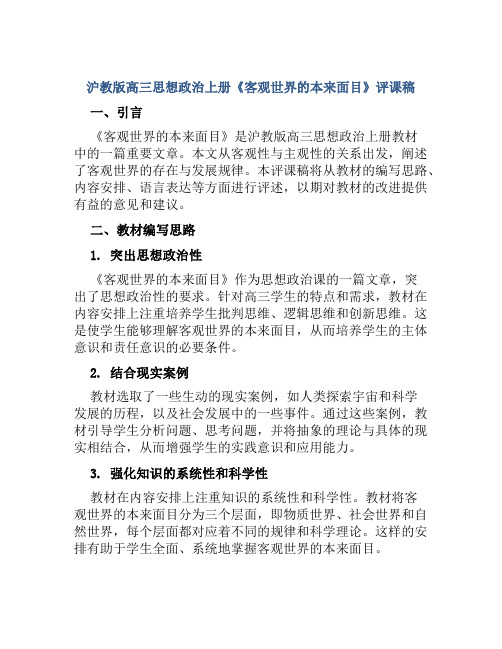 沪教版高三思想政治上册《客观世界的本来面目》评课稿

一、引言

《客观世界的本来面目》是沪教版高三思想政治上册教材中的一篇重要文章。本文从客观性与主观性的关系出发，阐述了客观世界的存在与发展规律。本评课稿将从教材的编写思路、内容安排、语言表达等方面进行评述，以期对教材的改进提供有益的意见和建议。

二、教材编写思路

1. 突出思想政治性

《客观世界的本来面目》作为思想政治课的一篇文章，突出了思想政治性的要求。针对高三学生的特点和需求，教材在内容安排上注重培养学生批判思维、逻辑思维和创新思维。这是使学生能够理解客观世界的本来面目，从而培养学生的主体意识和责任意识的必要条件。

2. 结合现实案例

教材选取了一些生动的现实案例，如人类探索宇宙和科学发展的历程，以及社会发展中的一些事件。通过这些案例，教材引导学生分析问题、思考问题，并将抽象的理论与具体的现实相结合，从而增强学生的实践意识和应用能力。

3. 强化知识的系统性和科学性

教材在内容安排上注重知识的系统性和科学性。教材将客观世界的本来面目分为三个层面，即物质世界、社会世界和自然世界，每个层面都对应着不同的规律和科学理论。这样的安排有助于学生全面、系统地掌握客观世界的本来面目。